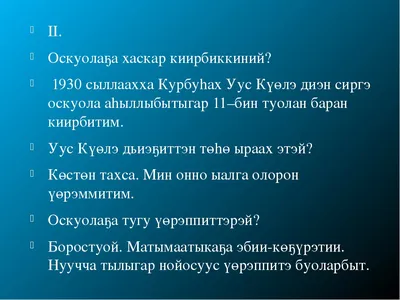 II.

Оскуолаҕа хаскар киирбиккиний?

1930 сыллаахха Курбуһах Уус Күөлэ диэн сиргэ оскуола аһыллыбытыгар 11–бин туолан баран киирбитим.

Уус Күөлэ дьиэҕиттэн төһө ыраах этэй?

Көстөн тахса. Мин онно ыалга олорон үөрэммитим.

Оскуолаҕа тугу үөрэппиттэрэй?

Боростуой. Матымаатыкаҕа эбии-көҕүрэтии. Нуучча тылыгар нойосуус үөрэппитэ буоларбыт.